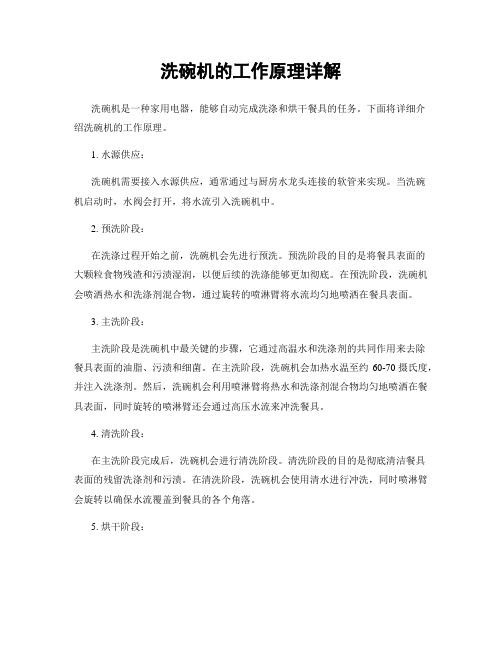 洗碗机的工作原理详解

洗碗机是一种家用电器，能够自动完成洗涤和烘干餐具的任务。下面将详细介绍洗碗机的工作原理。

1. 水源供应：

洗碗机需要接入水源供应，通常通过与厨房水龙头连接的软管来实现。当洗碗机启动时，水阀会打开，将水流引入洗碗机中。

2. 预洗阶段：

在洗涤过程开始之前，洗碗机会先进行预洗。预洗阶段的目的是将餐具表面的大颗粒食物残渣和污渍湿润，以便后续的洗涤能够更加彻底。在预洗阶段，洗碗机会喷洒热水和洗涤剂混合物，通过旋转的喷淋臂将水流均匀地喷洒在餐具表面。

3. 主洗阶段：

主洗阶段是洗碗机中最关键的步骤，它通过高温水和洗涤剂的共同作用来去除餐具表面的油脂、污渍和细菌。在主洗阶段，洗碗机会加热水温至约 60-70 摄氏度，并注入洗涤剂。然后，洗碗机会利用喷淋臂将热水和洗涤剂混合物均匀地喷洒在餐具表面，同时旋转的喷淋臂还会通过高压水流来冲洗餐具。

4. 清洗阶段：

在主洗阶段完成后，洗碗机会进行清洗阶段。清洗阶段的目的是彻底清洁餐具表面的残留洗涤剂和污渍。在清洗阶段，洗碗机会使用清水进行冲洗，同时喷淋臂会旋转以确保水流覆盖到餐具的各个角落。

5. 烘干阶段：